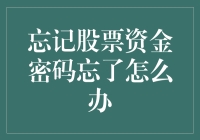 忘记股票资金密码忘了怎么办